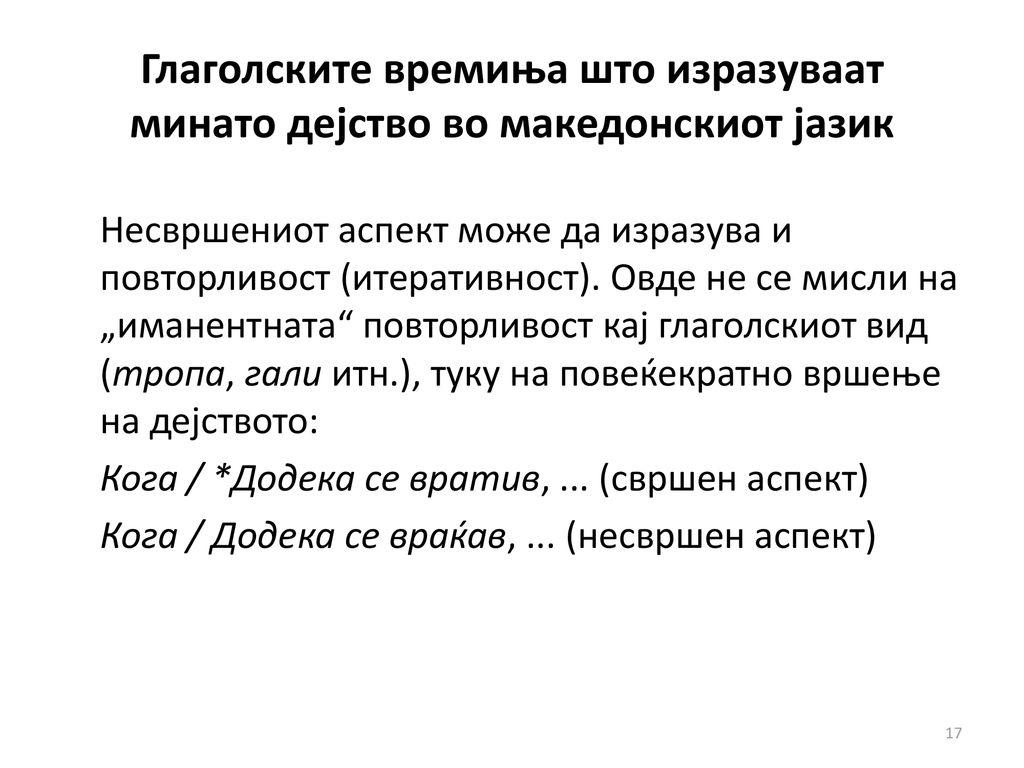 Глаголските времиња што изразуваат минато дејство во македонскиот јазик

Несвршениот аспект може да изразува и повторливост (итеративност). Овде не се мисли на „иманентната“ повторливост кај глаголскиот вид (тропа, гали итн.), туку на повеќекратно вршење на дејството:

Кога / *Додека се вратив, ... (свршен аспект)

Кога / Додека се враќав, ... (несвршен аспект)

17